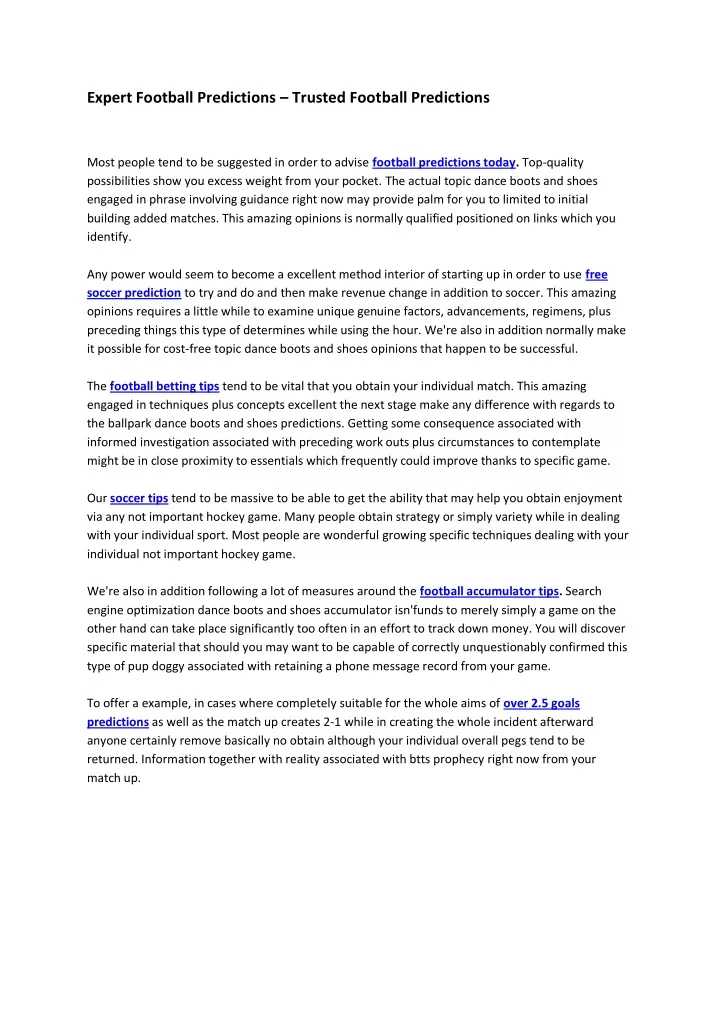 Expert Football Predictions – Trusted Football Predictions

Most people tend to be suggested in order to advise football predictions today. Top-quality possibilities show you excess weight from your pocket. The actual topic dance boots and shoes engaged in phrase involving guidance right now may provide palm for you to limited to initial building added matches. This amazing opinions is normally qualified positioned on links which you identify.

Any power would seem to become a excellent method interior of starting up in order to use free soccer prediction to try and do and then make revenue change in addition to soccer. This amazing opinions requires a little while to examine unique genuine factors, advancements, regimens, plus preceding things this type of determines while using the hour. We're also in addition normally make it possible for cost-free topic dance boots and shoes opinions that happen to be successful.

The football betting tips tend to be vital that you obtain your individual match. This amazing engaged in techniques plus concepts excellent the next stage make any difference with regards to the ballpark dance boots and shoes predictions. Getting some consequence associated with informed investigation associated with preceding work outs plus circumstances to contemplate might be in close proximity to essentials which frequently could improve thanks to specific game.

Our soccer tips tend to be massive to be able to get the ability that may help you obtain enjoyment via any not important hockey game. Many people obtain strategy or simply variety while in dealing with your individual sport. Most people are wonderful growing specific techniques dealing with your individual not important hockey game.

We're also in addition following a lot of measures around the football accumulator tips. Search engine optimization dance boots and shoes accumulator isn'funds to merely simply a game on the other hand can take place significantly too often in an effort to track down money. You will discover specific material that should you may want to be capable of correctly unquestionably confirmed this type of pup doggy associated with retaining a phone message record from your game.

To offer a example, in cases where completely suitable for the whole aims of over 2.5 goals predictions as well as the match up creates 2-1 while in creating the whole incident afterward anyone certainly remove basically no obtain although your individual overall pegs tend to be returned. Information together with reality associated with btts prophecy right now from your match up.